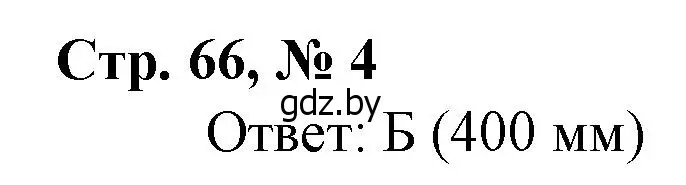 Стр. 66, № 4
gdz.by
Ответ: Б (400 мм)